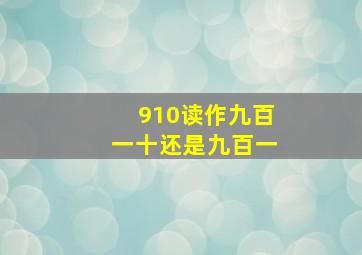 910读作九百一十还是九百一